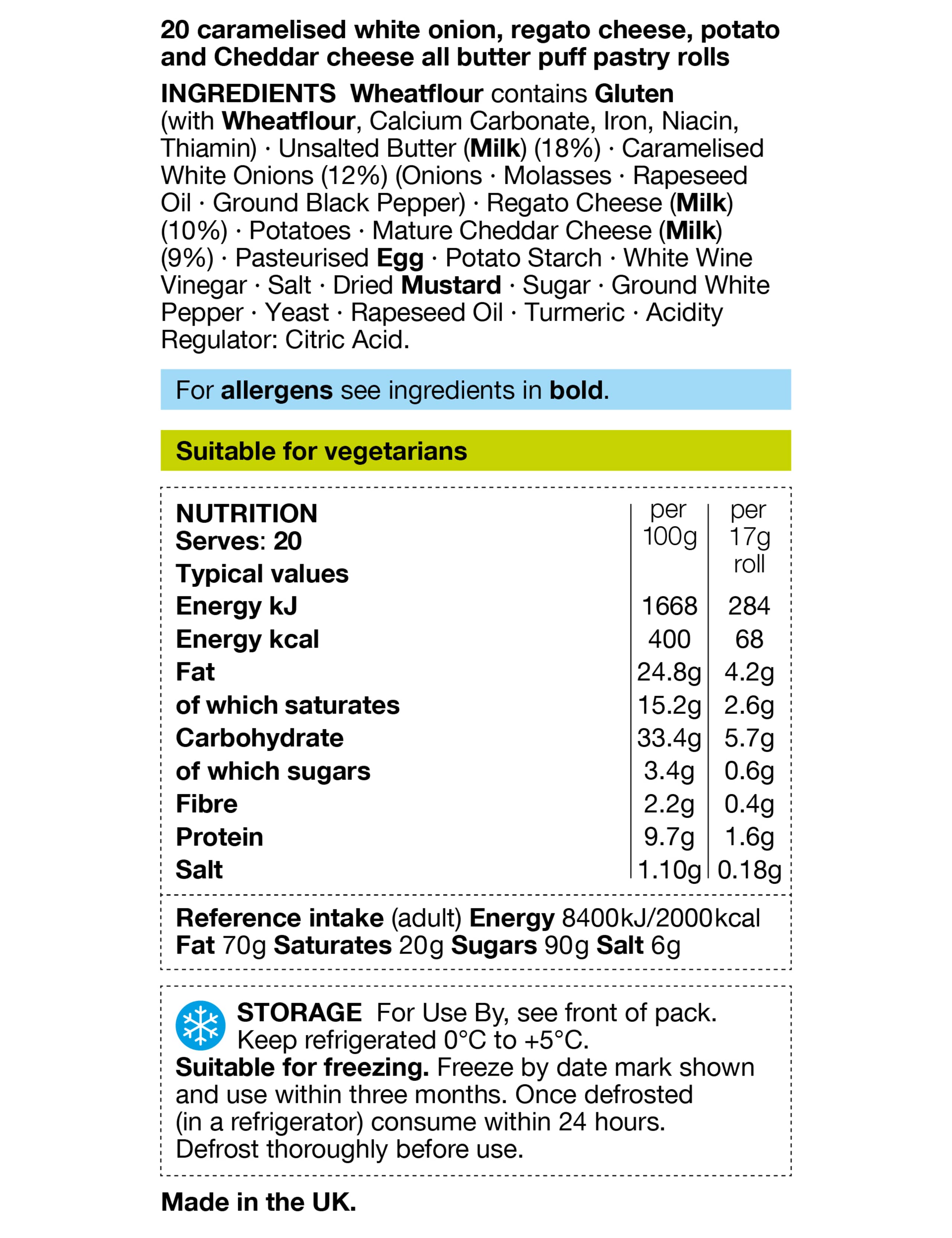 20 caramelised white onion, regato cheese, potato and Cheddar cheese all butter puff pastry rolls

INGREDIENTS Wheatflour contains Gluten (with Wheatflour, Calcium Carbonate, Iron, Niacin, Thiamin) · Unsalted Butter (Milk) (18%) · Caramelised White Onions (12%) (Onions · Molasses · Rapeseed Oil · Ground Black Pepper) · Regato Cheese (Milk) (10%) · Potatoes · Mature Cheddar Cheese (Milk) (9%) · Pasteurised Egg · Potato Starch · White Wine Vinegar · Salt · Dried Mustard · Sugar · Ground White Pepper · Yeast · Rapeseed Oil · Turmeric · Acidity Regulator: Citric Acid.

For allergens see ingredients in bold.

Suitable for vegetarians

| NUTRITION Serves: 20 Typical values | per 100g | per 17g roll |
|---|---|---|
| Energy kJ | 1668 | 284 |
| Energy kcal | 400 | 68 |
| Fat | 24.8g | 4.2g |
| of which saturates | 15.2g | 2.6g |
| Carbohydrate | 33.4g | 5.7g |
| of which sugars | 3.4g | 0.6g |
| Fibre | 2.2g | 0.4g |
| Protein | 9.7g | 1.6g |
| Salt | 1.10g | 0.18g |

Reference intake (adult) Energy 8400kJ/2000kcal Fat 70g Saturates 20g Sugars 90g Salt 6g

STORAGE For Use By, see front of pack. Keep refrigerated 0°C to +5°C.
Suitable for freezing. Freeze by date mark shown and use within three months. Once defrosted (in a refrigerator) consume within 24 hours. Defrost thoroughly before use.

Made in the UK.